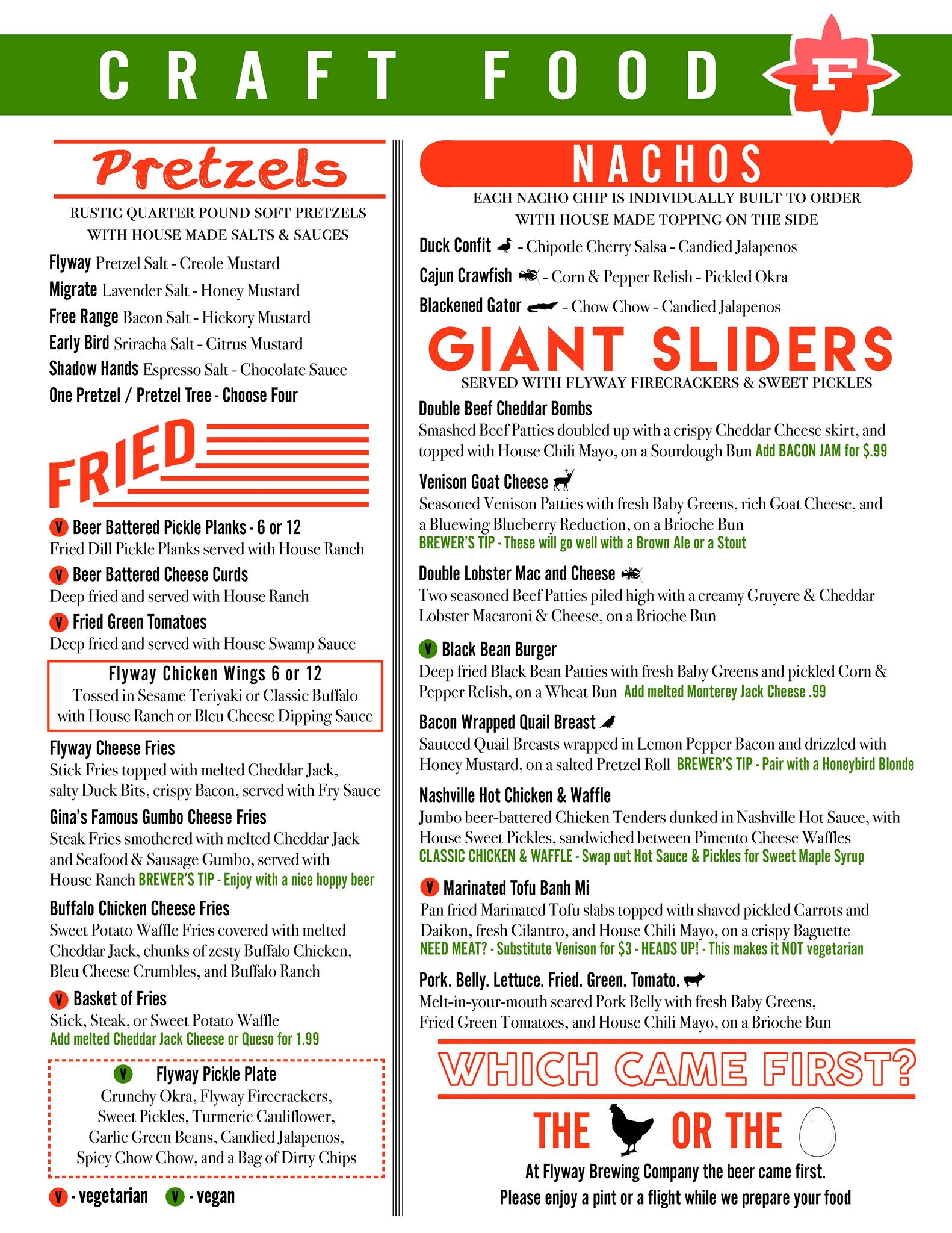 CRAFT FOOD

F

Pretzels

RUSTIC QUARTER POUND SOFT PRETZELS WITH HOUSE MADE SALTS & SAUCES

Flyway Pretzel Salt - Creole Mustard
Migrate Lavender Salt - Honey Mustard
Free Range Bacon Salt - Hickory Mustard
Early Bird Sriracha Salt - Citrus Mustard
Shadow Hands Espresso Salt - Chocolate Sauce
One Pretzel / Pretzel Tree - Choose Four

FRIED

V Beer Battered Pickle Planks - 6 or 12
Fried Dill Pickle Planks served with House Ranch

V Beer Battered Cheese Curds
Deep fried and served with House Ranch

V Fried Green Tomatoes
Deep fried and served with House Swamp Sauce

Flyway Chicken Wings 6 or 12
Tossed in Sesame Teriyaki or Classic Buffalo with House Ranch or Bleu Cheese Dipping Sauce

Flyway Cheese Fries
Stick Fries topped with melted Cheddar Jack, salty Duck Bits, crispy Bacon, served with Fry Sauce

Gina's Famous Gumbo Cheese Fries
Steak Fries smothered with melted Cheddar Jack and Seafood & Sausage Gumbo, served with House Ranch BREWER'S TIP - Enjoy with a nice hoppy beer

Buffalo Chicken Cheese Fries
Sweet Potato Waffle Fries covered with melted Cheddar Jack, chunks of zesty Buffalo Chicken, Bleu Cheese Crumbles, and Buffalo Ranch

V Basket of Fries
Stick, Steak, or Sweet Potato Waffle
Add melted Cheddar Jack Cheese or Queso for 1.99

V Flyway Pickle Plate
Crunchy Okra, Flyway Firecrackers, Sweet Pickles, Turmeric Cauliflower, Garlic Green Beans, Candied Jalapenos, Spicy Chow Chow, and a Bag of Dirty Chips

V - vegetarian V - vegan

NACHOS

EACH NACHO CHIP IS INDIVIDUALLY BUILT TO ORDER WITH HOUSE MADE TOPPING ON THE SIDE

Duck Confit - Chipotle Cherry Salsa - Candied Jalapenos
Cajun Crawfish - Corn & Pepper Relish - Pickled Okra
Blackened Gator - Chow Chow - Candied Jalapenos

GIANT SLIDERS

SERVED WITH FLYWAY FIRECRACKERS & SWEET PICKLES

Double Beef Cheddar Bombs
Smashed Beef Patties doubled up with a crispy Cheddar Cheese skirt, and topped with House Chili Mayo, on a Sourdough Bun Add BACON JAM for $.99

Venison Goat Cheese
Seasoned Venison Patties with fresh Baby Greens, rich Goat Cheese, and a Bluewing Blueberry Reduction, on a Brioche Bun
BREWER'S TIP - These will go well with a Brown Ale or a Stout

Double Lobster Mac and Cheese
Two seasoned Beef Patties piled high with a creamy Gruyere & Cheddar Lobster Macaroni & Cheese, on a Brioche Bun

V Black Bean Burger
Deep fried Black Bean Patties with fresh Baby Greens and pickled Corn & Pepper Relish, on a Wheat Bun Add melted Monterey Jack Cheese .99

Bacon Wrapped Quail Breast
Sauteed Quail Breasts wrapped in Lemon Pepper Bacon and drizzled with Honey Mustard, on a salted Pretzel Roll BREWER'S TIP - Pair with a Honeybird Blonde

Nashville Hot Chicken & Waffle
Jumbo beer-battered Chicken Tenders dunked in Nashville Hot Sauce, with House Sweet Pickles, sandwiched between Pimento Cheese Waffles
CLASSIC CHICKEN & WAFFLE - Swap out Hot Sauce & Pickles for Sweet Maple Syrup

V Marinated Tofu Banh Mi
Pan fried Marinated Tofu slabs topped with shaved pickled Carrots and Daikon, fresh Cilantro, and House Chili Mayo, on a crispy Baguette
NEED MEAT? - Substitute Venison for $3 - HEADS UP! - This makes it NOT vegetarian

Pork. Belly. Lettuce. Fried. Green. Tomato.
Melt-in-your-mouth seared Pork Belly with fresh Baby Greens, Fried Green Tomatoes, and House Chili Mayo, on a Brioche Bun

WHICH CAME FIRST?

THE OR THE

At Flyway Brewing Company the beer came first.
Please enjoy a pint or a flight while we prepare your food